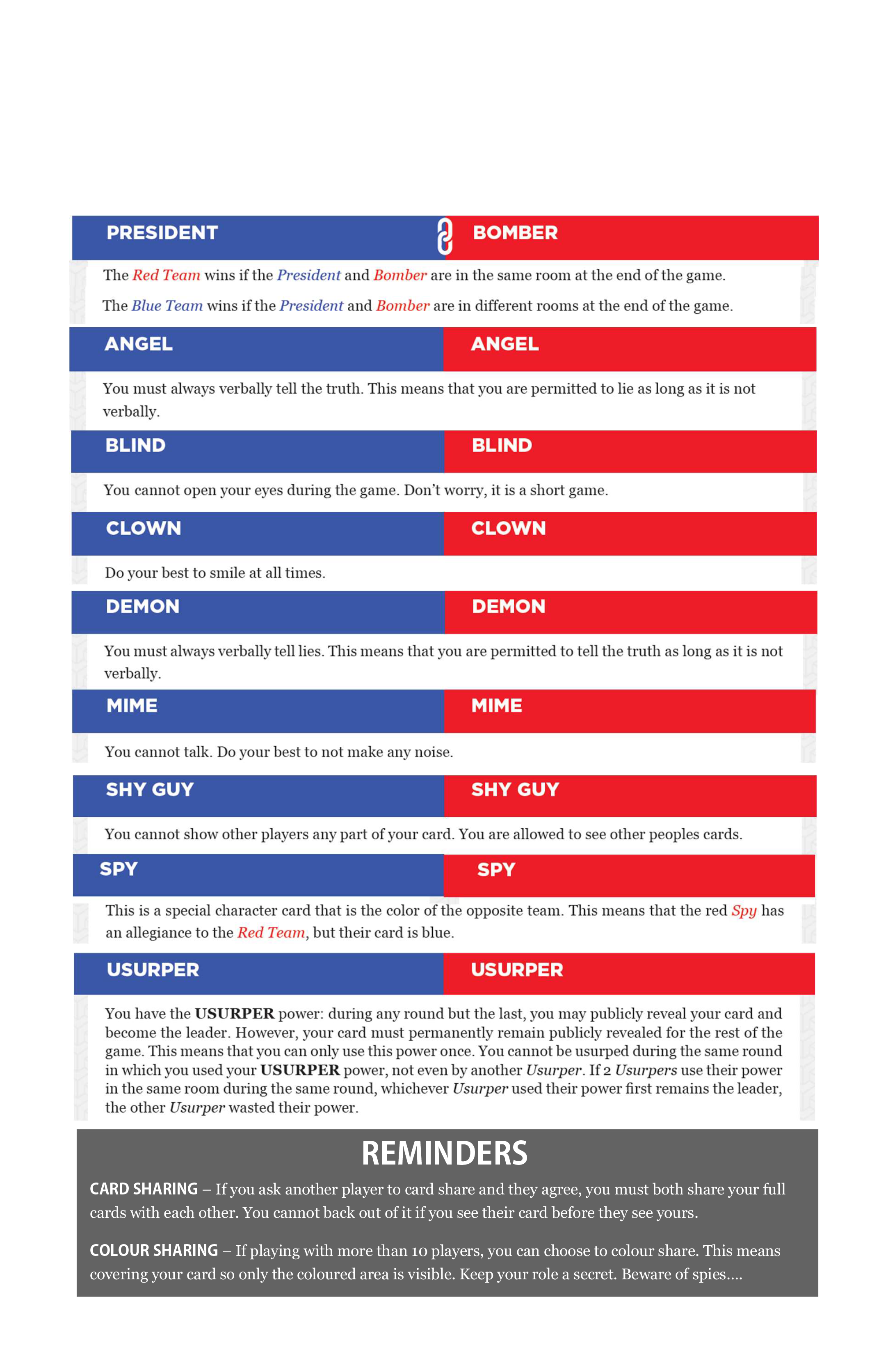 PRESIDENT BOMBER

The Red Team wins if the President and Bomber are in the same room at the end of the game.

The Blue Team wins if the President and Bomber are in different rooms at the end of the game.

ANGEL ANGEL

You must always verbally tell the truth. This means that you are permitted to lie as long as it is not verbally.

BLIND BLIND

You cannot open your eyes during the game. Don't worry, it is a short game.

CLOWN CLOWN

Do your best to smile at all times.

DEMON DEMON

You must always verbally tell lies. This means that you are permitted to tell the truth as long as it is not verbally.

MIME MIME

You cannot talk. Do your best to not make any noise.

SHY GUY SHY GUY

You cannot show other players any part of your card. You are allowed to see other peoples cards.

SPY SPY

This is a special character card that is the color of the opposite team. This means that the red Spy has an allegiance to the Red Team, but their card is blue.

USURPER USURPER

You have the USURPER power: during any round but the last, you may publicly reveal your card and become the leader. However, your card must permanently remain publicly revealed for the rest of the game. This means that you can only use this power once. You cannot be usurped during the same round in which you used your USURPER power, not even by another Usurper. If 2 Usurpers use their power in the same room during the same round, whichever Usurper used their power first remains the leader, the other Usurper wasted their power.

REMINDERS

CARD SHARING – If you ask another player to card share and they agree, you must both share your full cards with each other. You cannot back out of it if you see their card before they see yours.

COLOUR SHARING – If playing with more than 10 players, you can choose to colour share. This means covering your card so only the coloured area is visible. Keep your role a secret. Beware of spies....